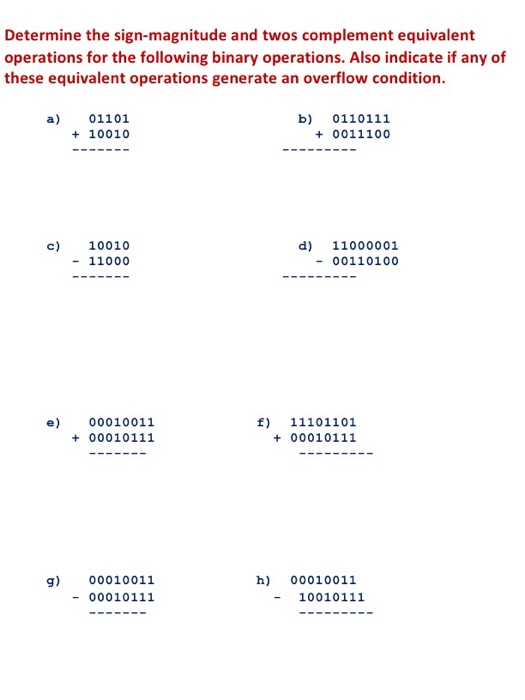 Determine the sign-magnitude and twos complement equivalent operations for the following binary operations. Also indicate if any of these equivalent operations generate an overflow condition.

a) 01101
+ 10010
-------

b) 0110111
+ 0011100
---------

c) 10010
- 11000
-------

d) 11000001
- 00110100
---------

e) 00010011
+ 00010111
-------

f) 11101101
+ 00010111
---------

g) 00010011
- 00010111
-------

h) 00010011
- 10010111
---------